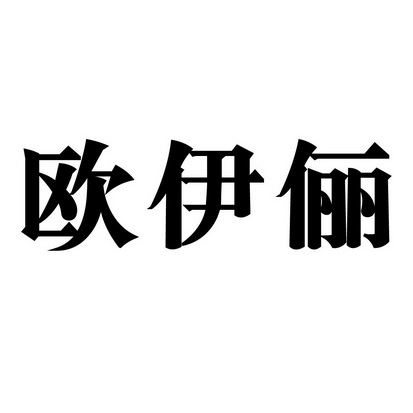 欧伊俪